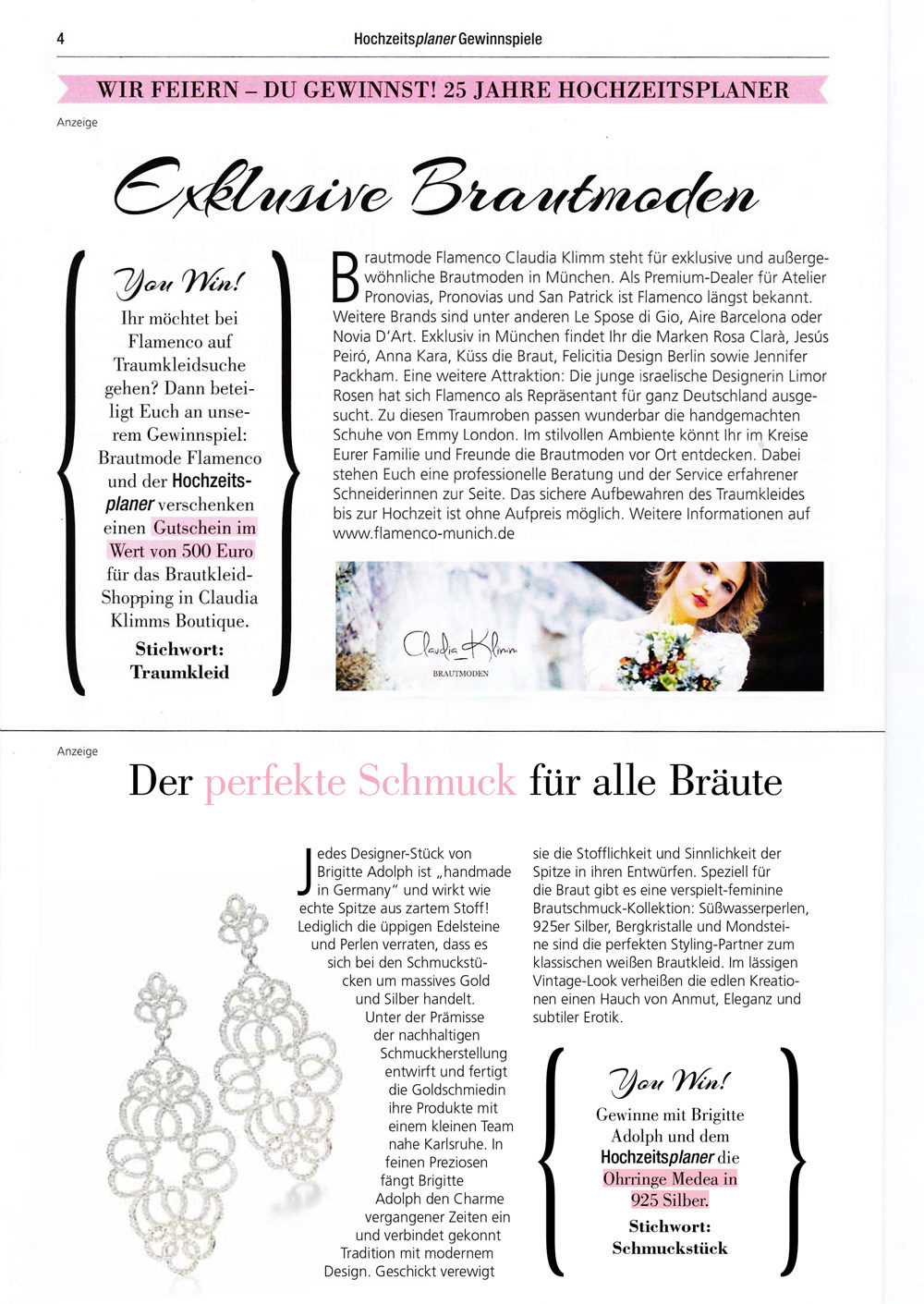 4 Hochzeitsplaner Gewinnspiele

WIR FEIERN – DU GEWINNST! 25 JAHRE HOCHZEITSPLANER

Anzeige

Exklusive Brautmoden

You Win!

Ihr möchtet bei Flamenco auf Traumkleidsuche gehen? Dann beteiligt Euch an unserem Gewinnspiel: Brautmode Flamenco und der Hochzeitsplaner verschenken einen Gutschein im Wert von 500 Euro für das Brautkleid-Shopping in Claudia Klimms Boutique.

Stichwort: Traumkleid

Brautmode Flamenco Claudia Klimm steht für exklusive und außergewöhnliche Brautmoden in München. Als Premium-Dealer für Atelier Pronovias, Pronovias und San Patrick ist Flamenco längst bekannt. Weitere Brands sind unter anderen Le Spose di Gio, Aire Barcelona oder Novia D'Art. Exklusiv in München findet Ihr die Marken Rosa Clarà, Jesús Peiró, Anna Kara, Küss die Braut, Felicitia Design Berlin sowie Jennifer Packham. Eine weitere Attraktion: Die junge israelische Designerin Limor Rosen hat sich Flamenco als Repräsentant für ganz Deutschland ausgesucht. Zu diesen Traumroben passen wunderbar die handgemachten Schuhe von Emmy London. Im stilvollen Ambiente könnt Ihr im Kreise Eurer Familie und Freunde die Brautmoden vor Ort entdecken. Dabei stehen Euch eine professionelle Beratung und der Service erfahrener Schneiderinnen zur Seite. Das sichere Aufbewahren des Traumkleides bis zur Hochzeit ist ohne Aufpreis möglich. Weitere Informationen auf www.flamenco-munich.de

Claudia Klimm
BRAUTMODEN

Anzeige

Der perfekte Schmuck für alle Bräute

Jedes Designer-Stück von Brigitte Adolph ist „handmade in Germany" und wirkt wie echte Spitze aus zartem Stoff! Lediglich die üppigen Edelsteine und Perlen verraten, dass es sich bei den Schmuckstücken um massives Gold und Silber handelt. Unter der Prämisse der nachhaltigen Schmuckherstellung entwirft und fertigt die Goldschmiedin ihre Produkte mit einem kleinen Team nahe Karlsruhe. In feinen Preziosen fängt Brigitte Adolph den Charme vergangener Zeiten ein und verbindet gekonnt Tradition mit modernem Design. Geschickt verewigt sie die Stofflichkeit und Sinnlichkeit der Spitze in ihren Entwürfen. Speziell für die Braut gibt es eine verspielt-feminine Brautschmuck-Kollektion: Süßwasserperlen, 925er Silber, Bergkristalle und Mondsteine sind die perfekten Styling-Partner zum klassischen weißen Brautkleid. Im lässigen Vintage-Look verheißen die edlen Kreationen einen Hauch von Anmut, Eleganz und subtiler Erotik.

You Win!

Gewinne mit Brigitte Adolph und dem Hochzeitsplaner die Ohrringe Medea in 925 Silber.

Stichwort: Schmuckstück